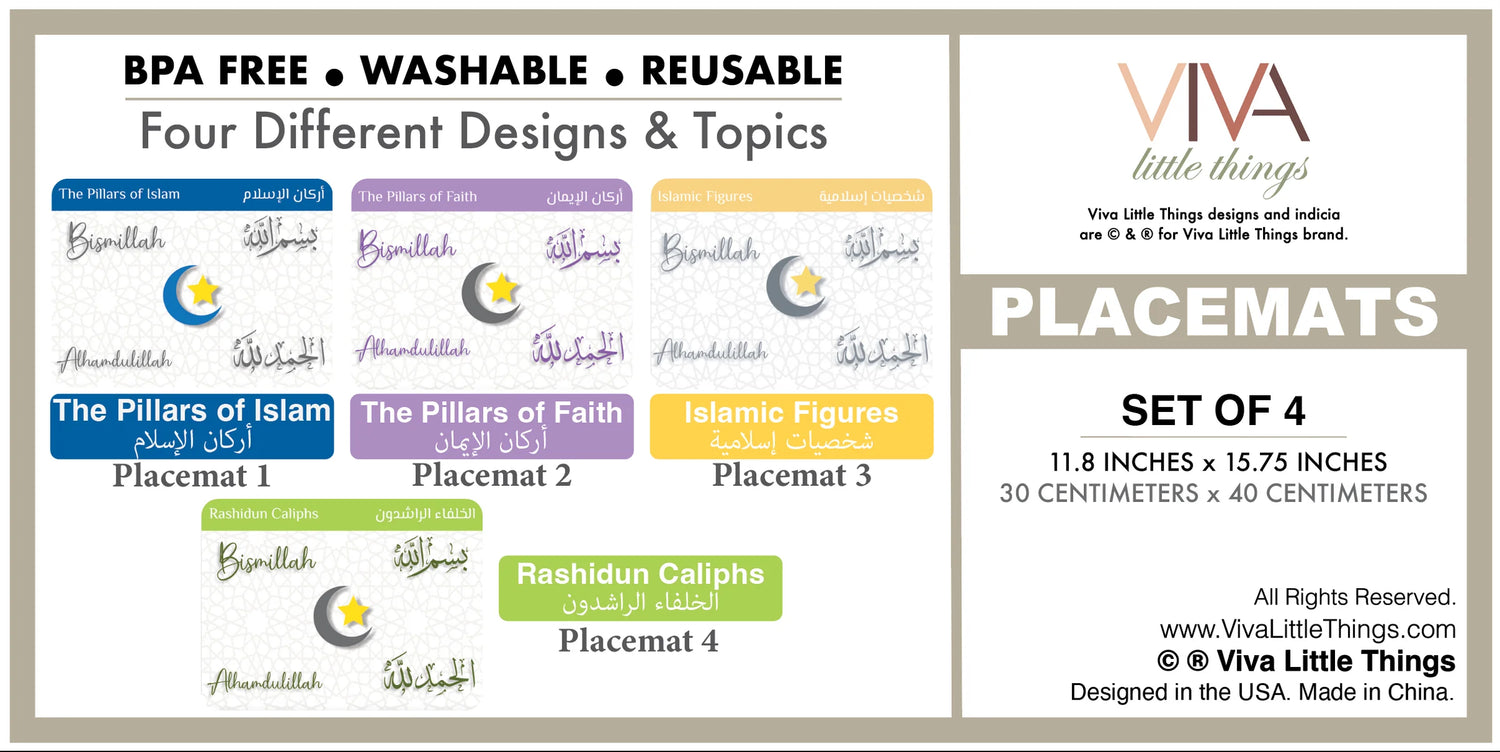 BPA FREE • WASHABLE • REUSABLE

Four Different Designs & Topics

The Pillars of Islam أركان الإسلام

Bismillah بسم الله

Alhamdulillah الحمد لله

The Pillars of Islam
أركان الإسلام

Placemat 1

The Pillars of Faith أركان الإيمان

Bismillah بسم الله

Alhamdulillah الحمد لله

The Pillars of Faith
أركان الإيمان

Placemat 2

Islamic Figures شخصيات إسلامية

Bismillah بسم الله

Alhamdulillah الحمد لله

Islamic Figures
شخصيات إسلامية

Placemat 3

Rashidun Caliphs الخلفاء الراشدون

Bismillah بسم الله

Alhamdulillah الحمد لله

Rashidun Caliphs
الخلفاء الراشدون

Placemat 4

VIVA
little things

Viva Little Things designs and indicia are © & ® for Viva Little Things brand.

PLACEMATS

SET OF 4

11.8 INCHES x 15.75 INCHES
30 CENTIMETERS x 40 CENTIMETERS

All Rights Reserved.
www.VivaLittleThings.com
© ® Viva Little Things
Designed in the USA. Made in China.